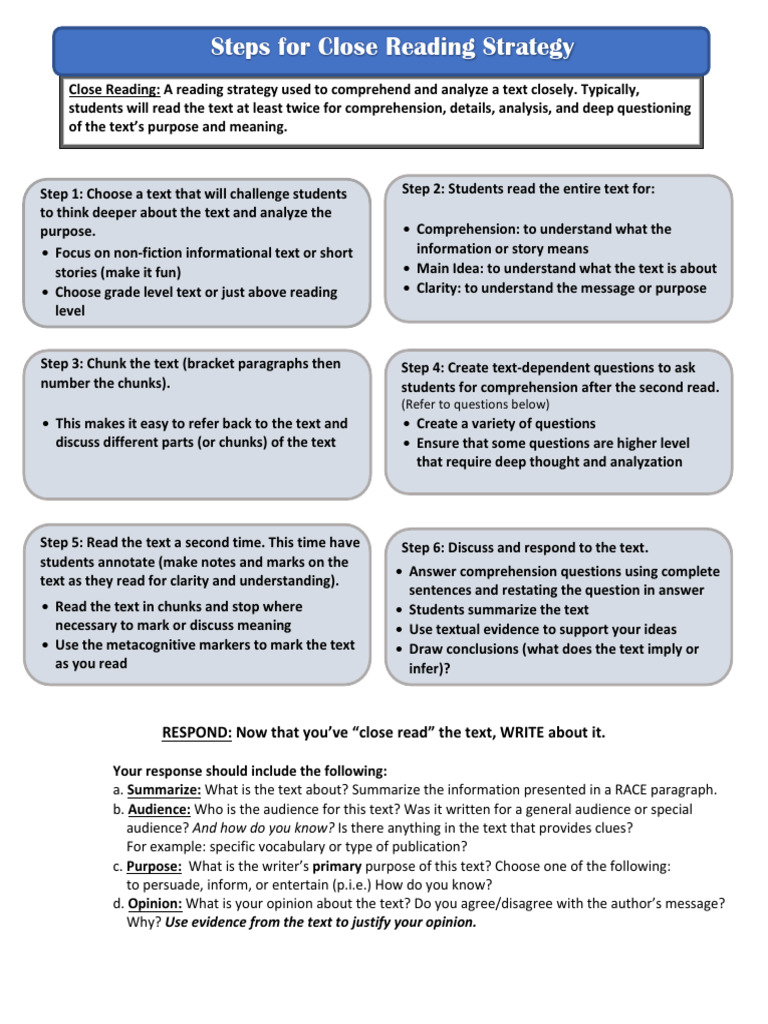 Steps for Close Reading Strategy

Close Reading: A reading strategy used to comprehend and analyze a text closely. Typically, students will read the text at least twice for comprehension, details, analysis, and deep questioning of the text's purpose and meaning.

Step 1: Choose a text that will challenge students to think deeper about the text and analyze the purpose.
• Focus on non-fiction informational text or short stories (make it fun)
• Choose grade level text or just above reading level

Step 2: Students read the entire text for:
• Comprehension: to understand what the information or story means
• Main Idea: to understand what the text is about
• Clarity: to understand the message or purpose

Step 3: Chunk the text (bracket paragraphs then number the chunks).
• This makes it easy to refer back to the text and discuss different parts (or chunks) of the text

Step 4: Create text-dependent questions to ask students for comprehension after the second read.
(Refer to questions below)
• Create a variety of questions
• Ensure that some questions are higher level that require deep thought and analyzation

Step 5: Read the text a second time. This time have students annotate (make notes and marks on the text as they read for clarity and understanding).
• Read the text in chunks and stop where necessary to mark or discuss meaning
• Use the metacognitive markers to mark the text as you read

Step 6: Discuss and respond to the text.
• Answer comprehension questions using complete sentences and restating the question in answer
• Students summarize the text
• Use textual evidence to support your ideas
• Draw conclusions (what does the text imply or infer)?

RESPOND: Now that you've "close read" the text, WRITE about it.

Your response should include the following:
a. Summarize: What is the text about? Summarize the information presented in a RACE paragraph.
b. Audience: Who is the audience for this text? Was it written for a general audience or special audience? And how do you know? Is there anything in the text that provides clues? For example: specific vocabulary or type of publication?
c. Purpose: What is the writer's primary purpose of this text? Choose one of the following: to persuade, inform, or entertain (p.i.e.) How do you know?
d. Opinion: What is your opinion about the text? Do you agree/disagree with the author's message? Why? Use evidence from the text to justify your opinion.